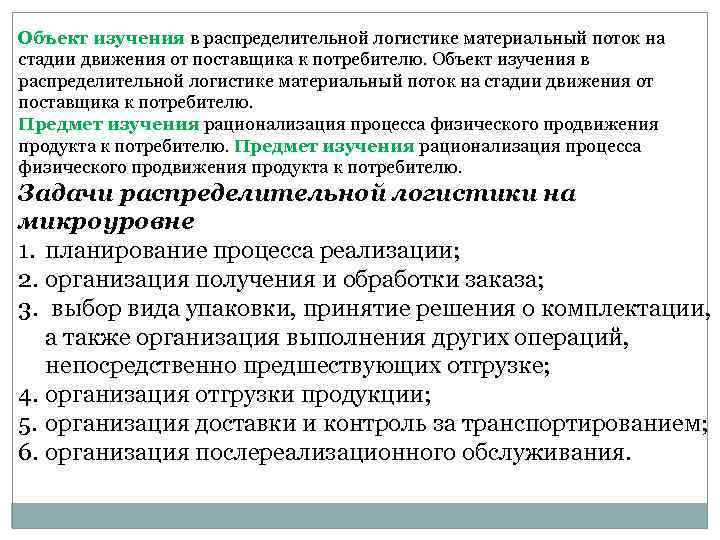 Объект изучения в распределительной логистике материальный поток на стадии движения от поставщика к потребителю. Объект изучения в распределительной логистике материальный поток на стадии движения от поставщика к потребителю.
Предмет изучения рационализация процесса физического продвижения продукта к потребителю. Предмет изучения рационализация процесса физического продвижения продукта к потребителю.
Задачи распределительной логистики на микроуровне
1. планирование процесса реализации;
2. организация получения и обработки заказа;
3. выбор вида упаковки, принятие решения о комплектации, а также организация выполнения других операций, непосредственно предшествующих отгрузке;
4. организация отгрузки продукции;
5. организация доставки и контроль за транспортированием;
6. организация послереализационного обслуживания.